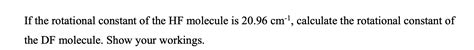 If the rotational constant of the HF molecule is 20.96 $cm^{-1}$, calculate the rotational constant of the DF molecule. Show your workings.